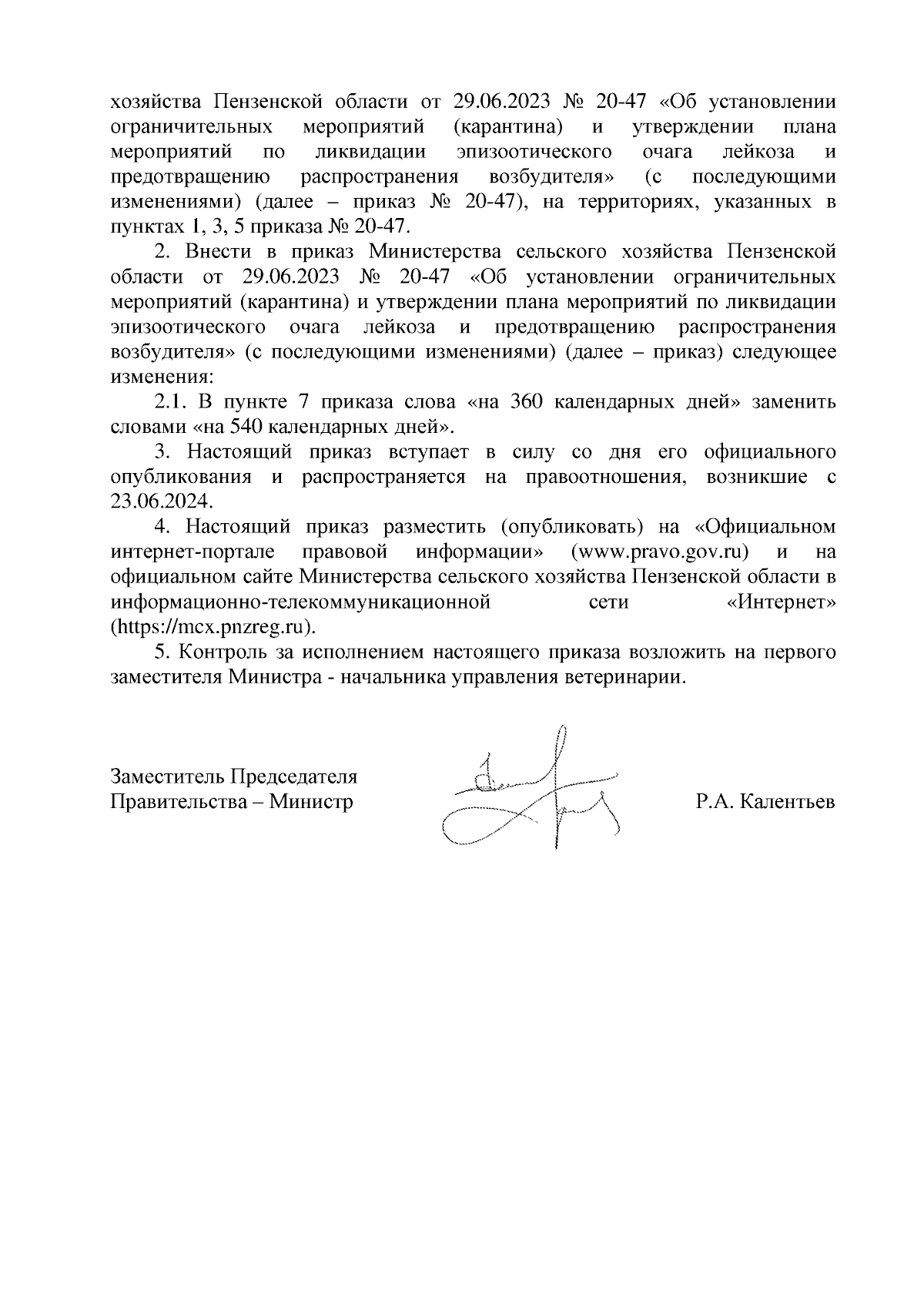 хозяйства Пензенской области от 29.06.2023 № 20-47 «Об установлении ограничительных мероприятий (карантина) и утверждении плана мероприятий по ликвидации эпизоотического очага лейкоза и предотвращению распространения возбудителя» (с последующими изменениями) (далее – приказ № 20-47), на территориях, указанных в пунктах 1, 3, 5 приказа № 20-47.

2. Внести в приказ Министерства сельского хозяйства Пензенской области от 29.06.2023 № 20-47 «Об установлении ограничительных мероприятий (карантина) и утверждении плана мероприятий по ликвидации эпизоотического очага лейкоза и предотвращению распространения возбудителя» (с последующими изменениями) (далее – приказ) следующее изменения:

2.1. В пункте 7 приказа слова «на 360 календарных дней» заменить словами «на 540 календарных дней».

3. Настоящий приказ вступает в силу со дня его официального опубликования и распространяется на правоотношения, возникшие с 23.06.2024.

4. Настоящий приказ разместить (опубликовать) на «Официальном интернет-портале правовой информации» (www.pravo.gov.ru) и на официальном сайте Министерства сельского хозяйства Пензенской области в информационно-телекоммуникационной сети «Интернет» (https://mcx.pnzreg.ru).

5. Контроль за исполнением настоящего приказа возложить на первого заместителя Министра - начальника управления ветеринарии.

Заместитель Председателя Правительства – Министр

Р.А. Калентьев